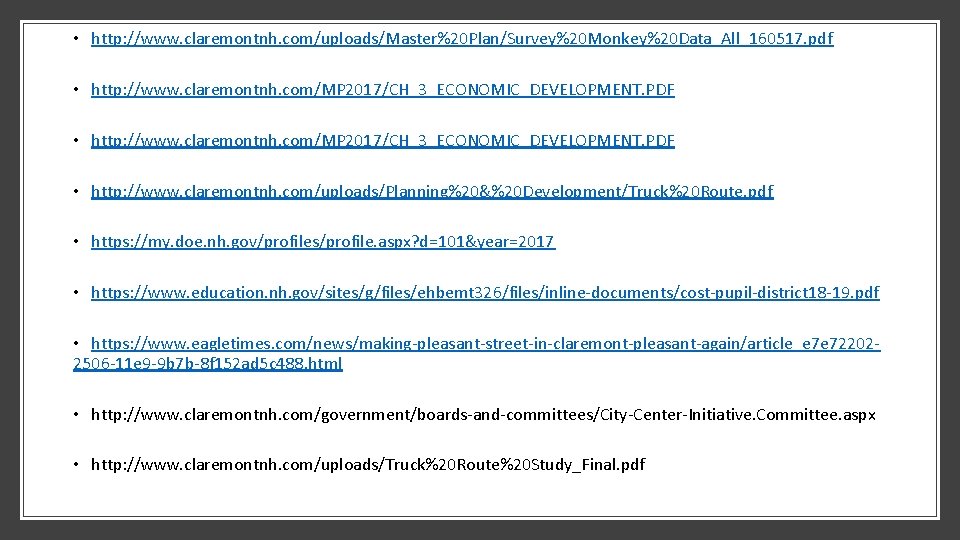 • http://www.claremontnh.com/uploads/Master%20Plan/Survey%20Monkey%20Data_All_160517.pdf

• http://www.claremontnh.com/MP2017/CH_3_ECONOMIC_DEVELOPMENT.PDF

• http://www.claremontnh.com/MP2017/CH_3_ECONOMIC_DEVELOPMENT.PDF

• http://www.claremontnh.com/uploads/Planning%20&%20Development/Truck%20Route.pdf

• https://my.doe.nh.gov/profiles/profile.aspx?d=101&year=2017

• https://www.education.nh.gov/sites/g/files/ehbemt326/files/inline-documents/cost-pupil-district18-19.pdf

• https://www.eagletimes.com/news/making-pleasant-street-in-claremont-pleasant-again/article_e7e72202-2506-11e9-9b7b-8f152ad5c488.html

• http://www.claremontnh.com/government/boards-and-committees/City-Center-Initiative.Committee.aspx

• http://www.claremontnh.com/uploads/Truck%20Route%20Study_Final.pdf